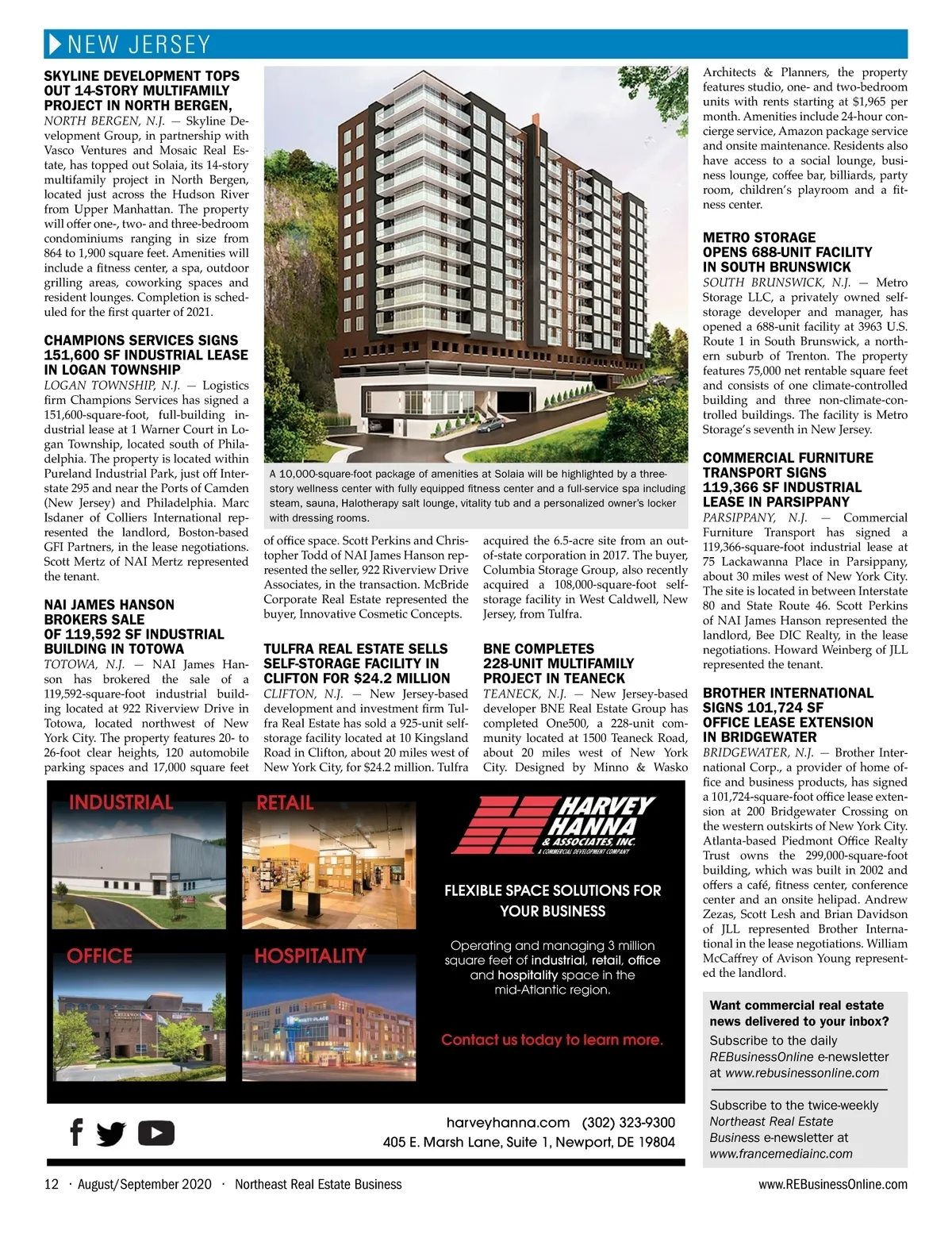 NEW JERSEY

SKYLINE DEVELOPMENT TOPS OUT 14-STORY MULTIFAMILY PROJECT IN NORTH BERGEN,

NORTH BERGEN, N.J. — Skyline Development Group, in partnership with Vasco Ventures and Mosaic Real Estate, has topped out Solaia, its 14-story multifamily project in North Bergen, located just across the Hudson River from Upper Manhattan. The property will offer one-, two- and three-bedroom condominiums ranging in size from 864 to 1,900 square feet. Amenities will include a fitness center, a spa, outdoor grilling areas, coworking spaces and resident lounges. Completion is scheduled for the first quarter of 2021.

CHAMPIONS SERVICES SIGNS 151,600 SF INDUSTRIAL LEASE IN LOGAN TOWNSHIP

LOGAN TOWNSHIP, N.J. — Logistics firm Champions Services has signed a 151,600-square-foot, full-building industrial lease at 1 Warner Court in Logan Township, located south of Philadelphia. The property is located within Pureland Industrial Park, just off Interstate 295 and near the Ports of Camden (New Jersey) and Philadelphia. Marc Isdaner of Colliers International represented the landlord, Boston-based GFI Partners, in the lease negotiations. Scott Mertz of NAI Mertz represented the tenant.

NAI JAMES HANSON BROKERS SALE OF 119,592 SF INDUSTRIAL BUILDING IN TOTOWA

TOTOWA, N.J. — NAI James Hanson has brokered the sale of a 119,592-square-foot industrial building located at 922 Riverview Drive in Totowa, located northwest of New York City. The property features 20- to 26-foot clear heights, 120 automobile parking spaces and 17,000 square feet of office space. Scott Perkins and Christopher Todd of NAI James Hanson represented the seller, 922 Riverview Drive Associates, in the transaction. McBride Corporate Real Estate represented the buyer, Innovative Cosmetic Concepts.

A 10,000-square-foot package of amenities at Solaia will be highlighted by a three-story wellness center with fully equipped fitness center and a full-service spa including steam, sauna, Halotherapy salt lounge, vitality tub and a personalized owner's locker with dressing rooms.

TULFRA REAL ESTATE SELLS SELF-STORAGE FACILITY IN CLIFTON FOR $24.2 MILLION

CLIFTON, N.J. — New Jersey-based development and investment firm Tulfra Real Estate has sold a 925-unit self-storage facility located at 10 Kingsland Road in Clifton, about 20 miles west of New York City, for $24.2 million. Tulfra acquired the 6.5-acre site from an out-of-state corporation in 2017. The buyer, Columbia Storage Group, also recently acquired a 108,000-square-foot self-storage facility in West Caldwell, New Jersey, from Tulfra.

BNE COMPLETES 228-UNIT MULTIFAMILY PROJECT IN TEANECK

TEANECK, N.J. — New Jersey-based developer BNE Real Estate Group has completed One500, a 228-unit community located at 1500 Teaneck Road, about 20 miles west of New York City. Designed by Minno & Wasko Architects & Planners, the property features studio, one- and two-bedroom units with rents starting at $1,965 per month. Amenities include 24-hour concierge service, Amazon package service and onsite maintenance. Residents also have access to a social lounge, business lounge, coffee bar, billiards, party room, children's playroom and a fitness center.

METRO STORAGE OPENS 688-UNIT FACILITY IN SOUTH BRUNSWICK

SOUTH BRUNSWICK, N.J. — Metro Storage LLC, a privately owned self-storage developer and manager, has opened a 688-unit facility at 3963 U.S. Route 1 in South Brunswick, a northern suburb of Trenton. The property features 75,000 net rentable square feet and consists of one climate-controlled building and three non-climate-controlled buildings. The facility is Metro Storage's seventh in New Jersey.

COMMERCIAL FURNITURE TRANSPORT SIGNS 119,366 SF INDUSTRIAL LEASE IN PARSIPPANY

PARSIPPANY, N.J. — Commercial Furniture Transport has signed a 119,366-square-foot industrial lease at 75 Lackawanna Place in Parsippany, about 30 miles west of New York City. The site is located in between Interstate 80 and State Route 46. Scott Perkins of NAI James Hanson represented the landlord, Bee DIC Realty, in the lease negotiations. Howard Weinberg of JLL represented the tenant.

BROTHER INTERNATIONAL SIGNS 101,724 SF OFFICE LEASE EXTENSION IN BRIDGEWATER

BRIDGEWATER, N.J. — Brother International Corp., a provider of home office and business products, has signed a 101,724-square-foot office lease extension at 200 Bridgewater Crossing on the western outskirts of New York City. Atlanta-based Piedmont Office Realty Trust owns the 299,000-square-foot building, which was built in 2002 and offers a café, fitness center, conference center and an onsite helipad. Andrew Zezas, Scott Lesh and Brian Davidson of JLL represented Brother International in the lease negotiations. William McCaffrey of Avison Young represented the landlord.

INDUSTRIAL
RETAIL
OFFICE
HOSPITALITY

HARVEY HANNA & ASSOCIATES, INC.
A COMMERCIAL DEVELOPMENT COMPANY

FLEXIBLE SPACE SOLUTIONS FOR YOUR BUSINESS

Operating and managing 3 million square feet of industrial, retail, office and hospitality space in the mid-Atlantic region.

Contact us today to learn more.

harveyhanna.com (302) 323-9300
405 E. Marsh Lane, Suite 1, Newport, DE 19804

Want commercial real estate news delivered to your inbox?
Subscribe to the daily REBusinessOnline e-newsletter at www.rebusinessonline.com

Subscribe to the twice-weekly Northeast Real Estate Business e-newsletter at www.francemediainc.com

12 · August/September 2020 · Northeast Real Estate Business

www.REBusinessOnline.com